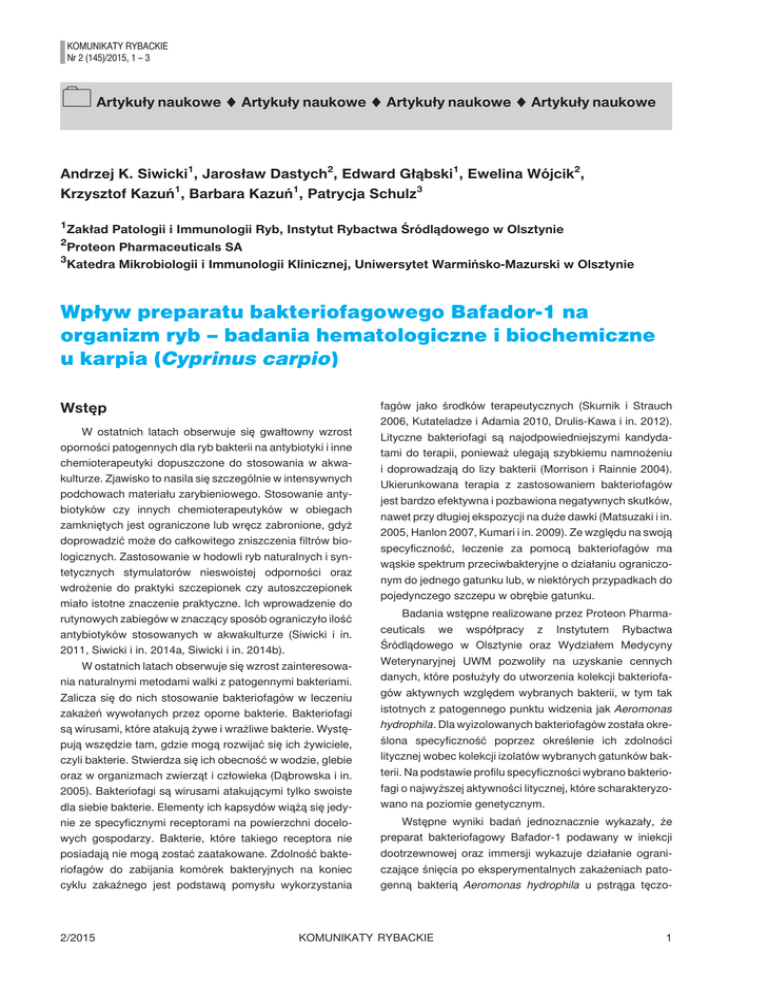 KOMUNIKATY RYBACKIE
Nr 2 (145)/2015, 1 – 3

Artykuły naukowe ◆ Artykuły naukowe ◆ Artykuły naukowe ◆ Artykuły naukowe

Andrzej K. Siwicki$^1$, Jarosław Dastych$^2$, Edward Głąbski$^1$, Ewelina Wójcik$^2$, Krzysztof Kazuń$^1$, Barbara Kazuń$^1$, Patrycja Schulz$^3$

$^1$Zakład Patologii i Immunologii Ryb, Instytut Rybactwa Śródlądowego w Olsztynie
$^2$Proteon Pharmaceuticals SA
$^3$Katedra Mikrobiologii i Immunologii Klinicznej, Uniwersytet Warmińsko-Mazurski w Olsztynie

Wpływ preparatu bakteriofagowego Bafador-1 na organizm ryb – badania hematologiczne i biochemiczne u karpia (Cyprinus carpio)

Wstęp

W ostatnich latach obserwuje się gwałtowny wzrost oporności patogennych dla ryb bakterii na antybiotyki i inne chemioterapeutyki dopuszczone do stosowania w akwakulturze. Zjawisko to nasila się szczególnie w intensywnych podchowach materiału zarybieniowego. Stosowanie antybiotyków czy innych chemioterapeutyków w obiegach zamkniętych jest ograniczone lub wręcz zabronione, gdyż doprowadzić może do całkowitego zniszczenia filtrów biologicznych. Zastosowanie w hodowli ryb naturalnych i syntetycznych stymulatorów nieswoistej odporności oraz wdrożenie do praktyki szczepionek czy autoszczepionek miało istotne znaczenie praktyczne. Ich wprowadzenie do rutynowych zabiegów w znaczący sposób ograniczyło ilość antybiotyków stosowanych w akwakulturze (Siwicki i in. 2011, Siwicki i in. 2014a, Siwicki i in. 2014b).

W ostatnich latach obserwuje się wzrost zainteresowania naturalnymi metodami walki z patogennymi bakteriami. Zalicza się do nich stosowanie bakteriofagów w leczeniu zakażeń wywołanych przez oporne bakterie. Bakteriofagi są wirusami, które atakują żywe i wrażliwe bakterie. Występują wszędzie tam, gdzie mogą rozwijać się ich żywiciele, czyli bakterie. Stwierdza się ich obecność w wodzie, glebie oraz w organizmach zwierząt i człowieka (Dąbrowska i in. 2005). Bakteriofagi są wirusami atakującymi tylko swoiste dla siebie bakterie. Elementy ich kapsydów wiążą się jedynie ze specyficznymi receptorami na powierzchni docelowych gospodarzy. Bakterie, które takiego receptora nie posiadają nie mogą zostać zaatakowane. Zdolność bakteriofagów do zabijania komórek bakteryjnych na koniec cyklu zakaźnego jest podstawą pomysłu wykorzystania fagów jako środków terapeutycznych (Skurnik i Strauch 2006, Kutateladze i Adamia 2010, Drulis-Kawa i in. 2012). Lityczne bakteriofagi są najodpowiedniejszymi kandydatami do terapii, ponieważ ulegają szybkiemu namnożeniu i doprowadzają do lizy bakterii (Morrison i Rainnie 2004). Ukierunkowana terapia z zastosowaniem bakteriofagów jest bardzo efektywna i pozbawiona negatywnych skutków, nawet przy długiej ekspozycji na duże dawki (Matsuzaki i in. 2005, Hanlon 2007, Kumari i in. 2009). Ze względu na swoją specyficzność, leczenie za pomocą bakteriofagów ma wąskie spektrum przeciwbakteryjne o działaniu ograniczonym do jednego gatunku lub, w niektórych przypadkach do pojedynczego szczepu w obrębie gatunku.

Badania wstępne realizowane przez Proteon Pharmaceuticals we współpracy z Instytutem Rybactwa Śródlądowego w Olsztynie oraz Wydziałem Medycyny Weterynaryjnej UWM pozwoliły na uzyskanie cennych danych, które posłużyły do utworzenia kolekcji bakteriofagów aktywnych względem wybranych bakterii, w tym tak istotnych z patogennego punktu widzenia jak Aeromonas hydrophila. Dla wyizolowanych bakteriofagów została określona specyficzność poprzez określenie ich zdolności litycznej wobec kolekcji izolatów wybranych gatunków bakterii. Na podstawie profilu specyficzności wybrano bakteriofagi o najwyższej aktywności litycznej, które scharakteryzowano na poziomie genetycznym.

Wstępne wyniki badań jednoznacznie wykazały, że preparat bakteriofagowy Bafador-1 podawany w iniekcji dootrzewnowej oraz immersji wykazuje działanie ograniczające śnięcia po eksperymentalnych zakażeniach patogenną bakterią Aeromonas hydrophila u pstrąga tęczo-

2/2015 KOMUNIKATY RYBACKIE 1